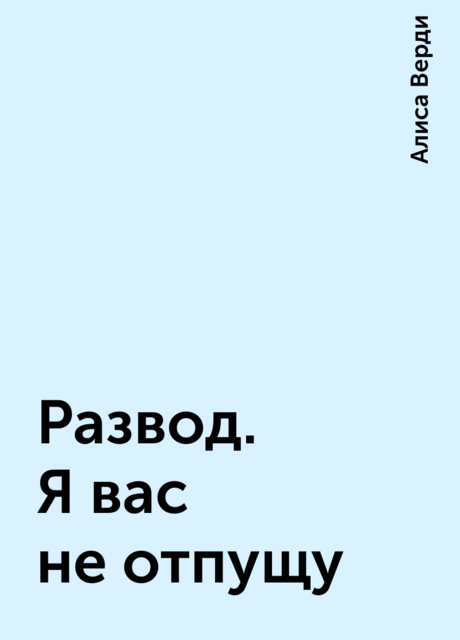 Алиса Верди

Развод.
Я вас
не отпущу